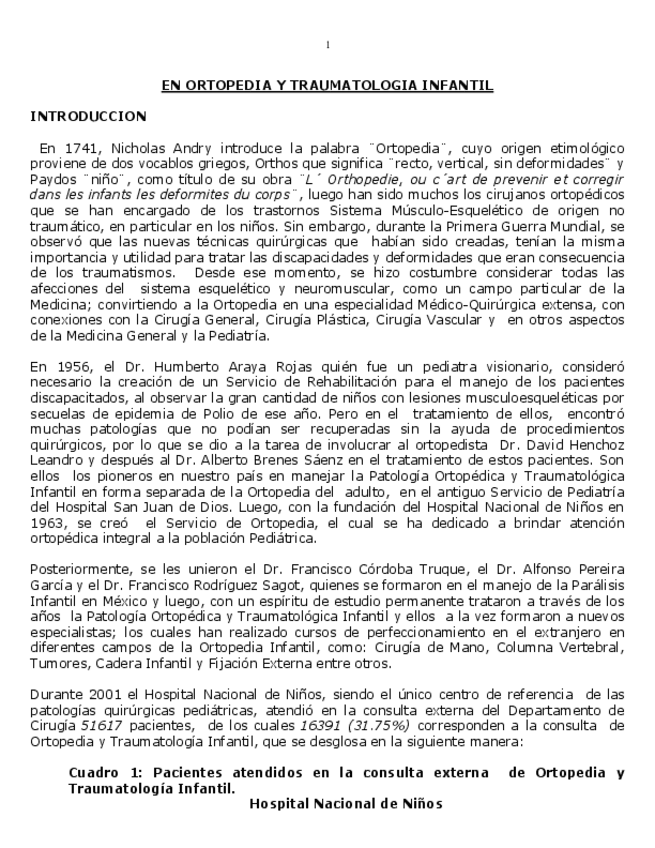 1

EN ORTOPEDIA Y TRAUMATOLOGIA INFANTIL

INTRODUCCION

En 1741, Nicholas Andry introduce la palabra ¨Ortopedia¨, cuyo origen etimológico proviene de dos vocablos griegos, Orthos que significa ¨recto, vertical, sin deformidades¨ y Paydos ¨niño¨, como título de su obra ¨L´ Orthopedie, ou c´art de prevenir et corregir dans les infants les deformites du corps¨, luego han sido muchos los cirujanos ortopédicos que se han encargado de los trastornos Sistema Músculo-Esquelético de origen no traumático, en particular en los niños. Sin embargo, durante la Primera Guerra Mundial, se observó que las nuevas técnicas quirúrgicas que habían sido creadas, tenían la misma importancia y utilidad para tratar las discapacidades y deformidades que eran consecuencia de los traumatismos. Desde ese momento, se hizo costumbre considerar todas las afecciones del sistema esquelético y neuromuscular, como un campo particular de la Medicina; convirtiendo a la Ortopedia en una especialidad Médico-Quirúrgica extensa, con conexiones con la Cirugía General, Cirugía Plástica, Cirugía Vascular y en otros aspectos de la Medicina General y la Pediatría.

En 1956, el Dr. Humberto Araya Rojas quién fue un pediatra visionario, consideró necesario la creación de un Servicio de Rehabilitación para el manejo de los pacientes discapacitados, al observar la gran cantidad de niños con lesiones musculoesqueléticas por secuelas de epidemia de Polio de ese año. Pero en el tratamiento de ellos, encontró muchas patologías que no podían ser recuperadas sin la ayuda de procedimientos quirúrgicos, por lo que se dio a la tarea de involucrar al ortopedista Dr. David Henchoz Leandro y después al Dr. Alberto Brenes Sáenz en el tratamiento de estos pacientes. Son ellos los pioneros en nuestro país en manejar la Patología Ortopédica y Traumatológica Infantil en forma separada de la Ortopedia del adulto, en el antiguo Servicio de Pediatría del Hospital San Juan de Dios. Luego, con la fundación del Hospital Nacional de Niños en 1963, se creó el Servicio de Ortopedia, el cual se ha dedicado a brindar atención ortopédica integral a la población Pediátrica.

Posteriormente, se les unieron el Dr. Francisco Córdoba Truque, el Dr. Alfonso Pereira García y el Dr. Francisco Rodríguez Sagot, quienes se formaron en el manejo de la Parálisis Infantil en México y luego, con un espíritu de estudio permanente trataron a través de los años la Patología Ortopédica y Traumatológica Infantil y ellos a la vez formaron a nuevos especialistas; los cuales han realizado cursos de perfeccionamiento en el extranjero en diferentes campos de la Ortopedia Infantil, como: Cirugía de Mano, Columna Vertebral, Tumores, Cadera Infantil y Fijación Externa entre otros.

Durante 2001 el Hospital Nacional de Niños, siendo el único centro de referencia de las patologías quirúrgicas pediátricas, atendió en la consulta externa del Departamento de Cirugía 51617 pacientes, de los cuales 16391 (31.75%) corresponden a la consulta de Ortopedia y Traumatología Infantil, que se desglosa en la siguiente manera:

Cuadro 1: Pacientes atendidos en la consulta externa de Ortopedia y Traumatología Infantil.
Hospital Nacional de Niños